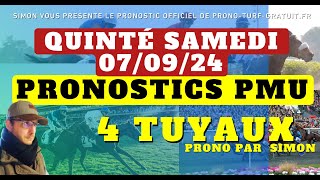 SIMON VOUS PRESENTE LE PRONOSTIC OFFICIEL DE PRONO-TURF-GRATUIT.FR

QUINTÉ SAMEDI 07/09/24

PRONOSTICS PMU

4 TUYAUX

PRONO PAR SIMON